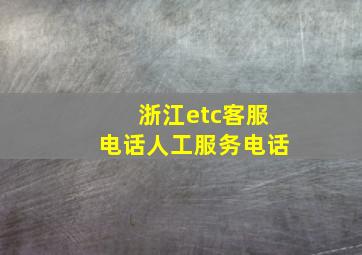 浙江etc客服
电话人工服务电话